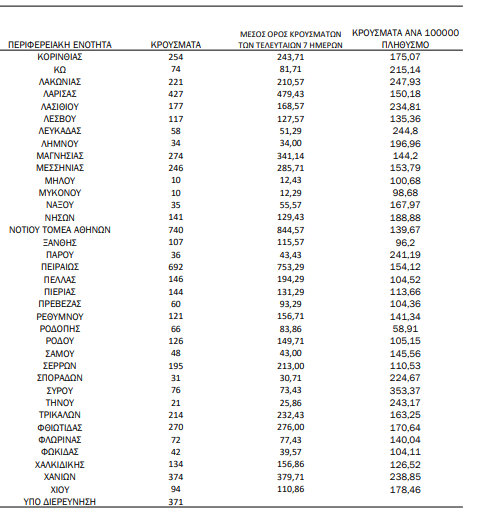 | ΠΕΡΙΦΕΡΕΙΑΚΗ ΕΝΟΤΗΤΑ | ΚΡΟΥΣΜΑΤΑ | ΜΕΣΟΣ ΟΡΟΣ ΚΡΟΥΣΜΑΤΩΝ ΤΩΝ ΤΕΛΕΥΤΑΙΩΝ 7 ΗΜΕΡΩΝ | ΚΡΟΥΣΜΑΤΑ ΑΝΑ 100000 ΠΛΗΘΥΣΜΟ |
|---|---|---|---|
| ΚΟΡΙΝΘΙΑΣ | 254 | 243,71 | 175,07 |
| ΚΩ | 74 | 81,71 | 215,14 |
| ΛΑΚΩΝΙΑΣ | 221 | 210,57 | 247,93 |
| ΛΑΡΙΣΑΣ | 427 | 479,43 | 150,18 |
| ΛΑΣΙΘΙΟΥ | 177 | 168,57 | 234,81 |
| ΛΕΣΒΟΥ | 117 | 127,57 | 135,36 |
| ΛΕΥΚΑΔΑΣ | 58 | 51,29 | 244,8 |
| ΛΗΜΝΟΥ | 34 | 34,00 | 196,96 |
| ΜΑΓΝΗΣΙΑΣ | 274 | 341,14 | 144,2 |
| ΜΕΣΣΗΝΙΑΣ | 246 | 285,71 | 153,79 |
| ΜΗΛΟΥ | 10 | 12,43 | 100,68 |
| ΜΥΚΟΝΟΥ | 10 | 12,29 | 98,68 |
| ΝΑΞΟΥ | 35 | 55,57 | 167,97 |
| ΝΗΣΩΝ | 141 | 129,43 | 188,88 |
| ΝΟΤΙΟΥ ΤΟΜΕΑ ΑΘΗΝΩΝ | 740 | 844,57 | 139,67 |
| ΞΑΝΘΗΣ | 107 | 115,57 | 96,2 |
| ΠΑΡΟΥ | 36 | 43,43 | 241,19 |
| ΠΕΙΡΑΙΩΣ | 692 | 753,29 | 154,12 |
| ΠΕΛΛΑΣ | 146 | 194,29 | 104,52 |
| ΠΙΕΡΙΑΣ | 144 | 131,29 | 113,66 |
| ΠΡΕΒΕΖΑΣ | 60 | 93,29 | 104,36 |
| ΡΕΘΥΜΝΟΥ | 121 | 156,71 | 141,34 |
| ΡΟΔΟΠΗΣ | 66 | 83,86 | 58,91 |
| ΡΟΔΟΥ | 126 | 149,71 | 105,15 |
| ΣΑΜΟΥ | 48 | 43,00 | 145,56 |
| ΣΕΡΡΩΝ | 195 | 213,00 | 110,53 |
| ΣΠΟΡΑΔΩΝ | 31 | 30,71 | 224,67 |
| ΣΥΡΟΥ | 76 | 73,43 | 353,37 |
| ΤΗΝΟΥ | 21 | 25,86 | 243,17 |
| ΤΡΙΚΑΛΩΝ | 214 | 232,43 | 163,25 |
| ΦΘΙΩΤΙΔΑΣ | 270 | 276,00 | 170,64 |
| ΦΛΩΡΙΝΑΣ | 72 | 77,43 | 140,04 |
| ΦΩΚΙΔΑΣ | 42 | 39,57 | 104,11 |
| ΧΑΛΚΙΔΙΚΗΣ | 134 | 156,86 | 126,52 |
| ΧΑΝΙΩΝ | 374 | 379,71 | 238,85 |
| ΧΙΟΥ | 94 | 110,86 | 178,46 |
| ΥΠΟ ΔΙΕΡΕΥΝΗΣΗ | 371 | | |